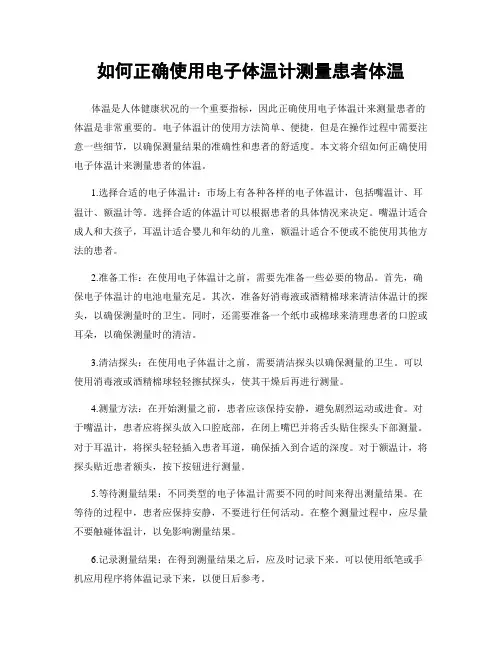 如何正确使用电子体温计测量患者体温

体温是人体健康状况的一个重要指标，因此正确使用电子体温计来测量患者的体温是非常重要的。电子体温计的使用方法简单、便捷，但是在操作过程中需要注意一些细节，以确保测量结果的准确性和患者的舒适度。本文将介绍如何正确使用电子体温计来测量患者的体温。

1.选择合适的电子体温计：市场上有各种各样的电子体温计，包括嘴温计、耳温计、额温计等。选择合适的体温计可以根据患者的具体情况来决定。嘴温计适合成人和大孩子，耳温计适合婴儿和年幼的儿童，额温计适合不便或不能使用其他方法的患者。

2.准备工作：在使用电子体温计之前，需要先准备一些必要的物品。首先，确保电子体温计的电池电量充足。其次，准备好消毒液或酒精棉球来清洁体温计的探头，以确保测量时的卫生。同时，还需要准备一个纸巾或棉球来清理患者的口腔或耳朵，以确保测量时的清洁。

3.清洁探头：在使用电子体温计之前，需要清洁探头以确保测量的卫生。可以使用消毒液或酒精棉球轻轻擦拭探头，使其干燥后再进行测量。

4.测量方法：在开始测量之前，患者应该保持安静，避免剧烈运动或进食。对于嘴温计，患者应将探头放入口腔底部，在闭上嘴巴并将舌头贴住探头下部测量。对于耳温计，将探头轻轻插入患者耳道，确保插入到合适的深度。对于额温计，将探头贴近患者额头，按下按钮进行测量。

5.等待测量结果：不同类型的电子体温计需要不同的时间来得出测量结果。在等待的过程中，患者应保持安静，不要进行任何活动。在整个测量过程中，应尽量不要触碰体温计，以免影响测量结果。

6.记录测量结果：在得到测量结果之后，应及时记录下来。可以使用纸笔或手机应用程序将体温记录下来，以便日后参考。